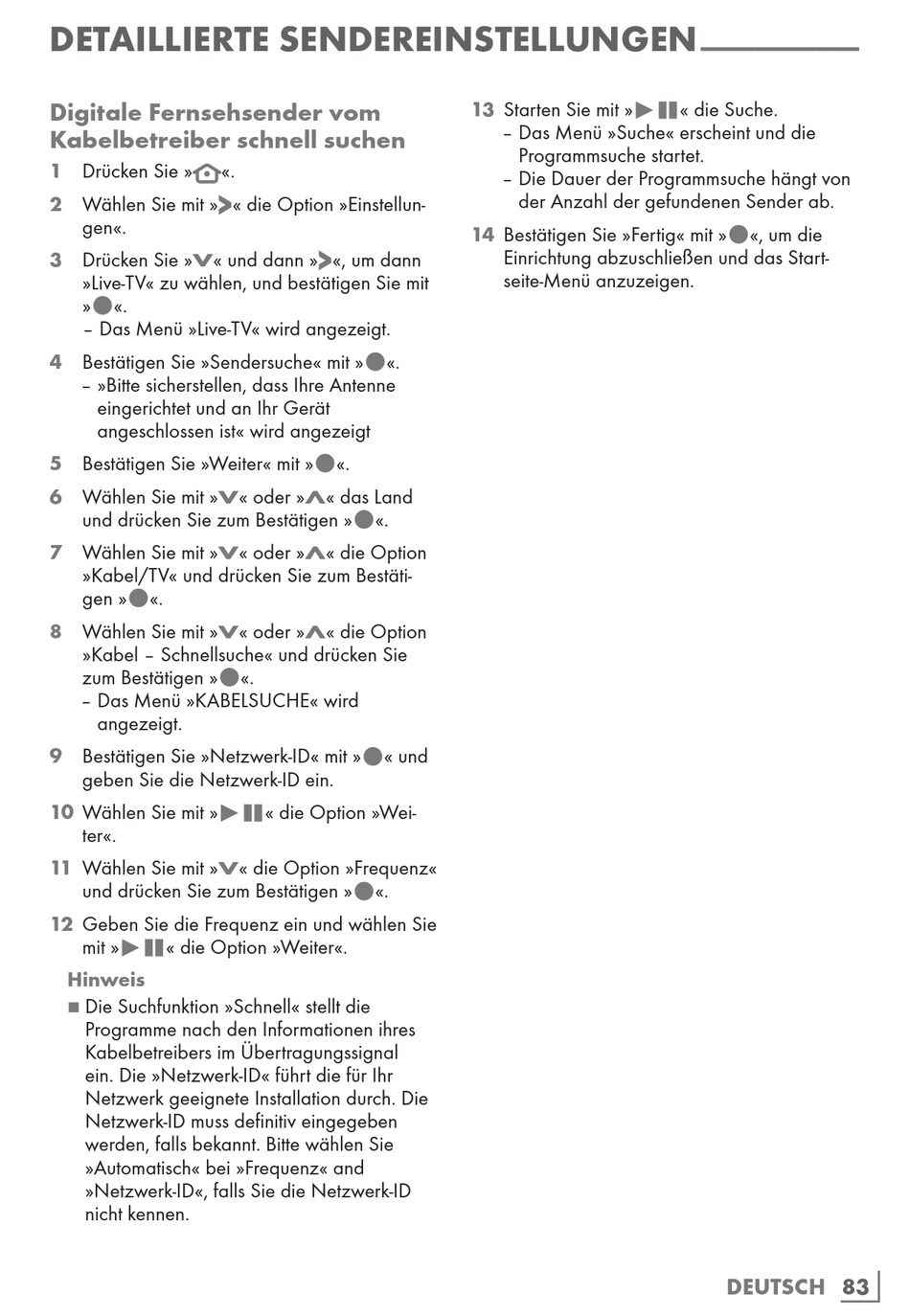 DETAILLIERTE SENDEREINSTELLUNGEN

Digitale Fernsehsender vom Kabelbetreiber schnell suchen

1 Drücken Sie »⌂«.

2 Wählen Sie mit »>« die Option »Einstellungen«.

3 Drücken Sie »V« und dann »>«, um dann »Live-TV« zu wählen, und bestätigen Sie mit »●«.
– Das Menü »Live-TV« wird angezeigt.

4 Bestätigen Sie »Sendersuche« mit »●«.
– »Bitte sicherstellen, dass Ihre Antenne eingerichtet und an Ihr Gerät angeschlossen ist« wird angezeigt

5 Bestätigen Sie »Weiter« mit »●«.

6 Wählen Sie mit »V« oder »Λ« das Land und drücken Sie zum Bestätigen »●«.

7 Wählen Sie mit »V« oder »Λ« die Option »Kabel/TV« und drücken Sie zum Bestätigen »●«.

8 Wählen Sie mit »V« oder »Λ« die Option »Kabel – Schnellsuche« und drücken Sie zum Bestätigen »●«.
– Das Menü »KABELSUCHE« wird angezeigt.

9 Bestätigen Sie »Netzwerk-ID« mit »●« und geben Sie die Netzwerk-ID ein.

10 Wählen Sie mit »▶❚❚« die Option »Weiter«.

11 Wählen Sie mit »V« die Option »Frequenz« und drücken Sie zum Bestätigen »●«.

12 Geben Sie die Frequenz ein und wählen Sie mit »▶❚❚« die Option »Weiter«.

Hinweis
■ Die Suchfunktion »Schnell« stellt die Programme nach den Informationen ihres Kabelbetreibers im Übertragungssignal ein. Die »Netzwerk-ID« führt die für Ihr Netzwerk geeignete Installation durch. Die Netzwerk-ID muss definitiv eingegeben werden, falls bekannt. Bitte wählen Sie »Automatisch« bei »Frequenz« and »Netzwerk-ID«, falls Sie die Netzwerk-ID nicht kennen.

13 Starten Sie mit »▶❚❚« die Suche.
– Das Menü »Suche« erscheint und die Programmsuche startet.
– Die Dauer der Programmsuche hängt von der Anzahl der gefundenen Sender ab.

14 Bestätigen Sie »Fertig« mit »●«, um die Einrichtung abzuschließen und das Startseite-Menü anzuzeigen.

DEUTSCH 83